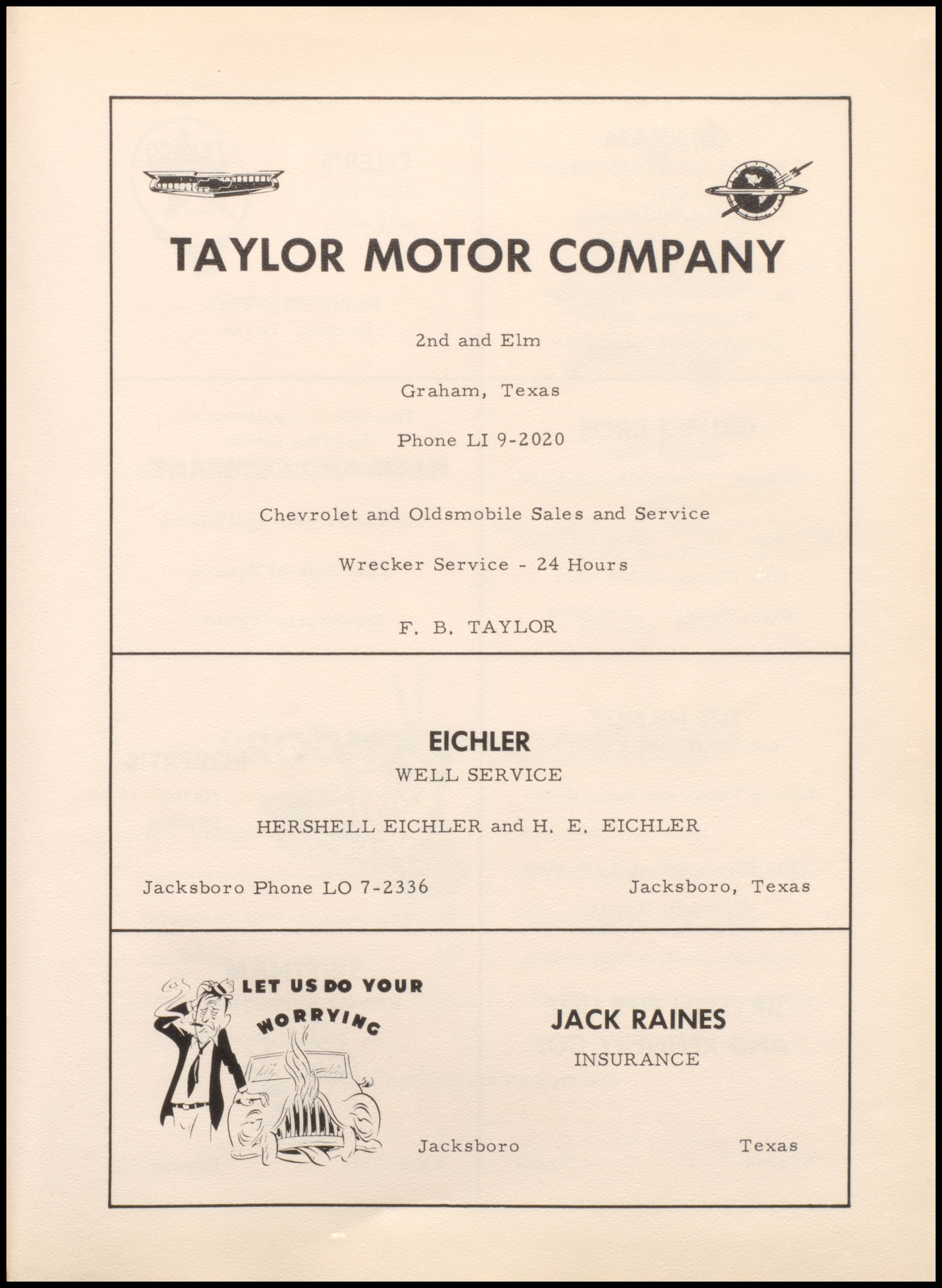 TAYLOR MOTOR COMPANY

2nd and Elm

Graham, Texas

Phone LI 9-2020

Chevrolet and Oldsmobile Sales and Service

Wrecker Service - 24 Hours

F. B. TAYLOR

EICHLER
WELL SERVICE

HERSHELL EICHLER and H. E. EICHLER

Jacksboro Phone LO 7-2336

Jacksboro, Texas

LET US DO YOUR WORRYING

JACK RAINES
INSURANCE

Jacksboro

Texas